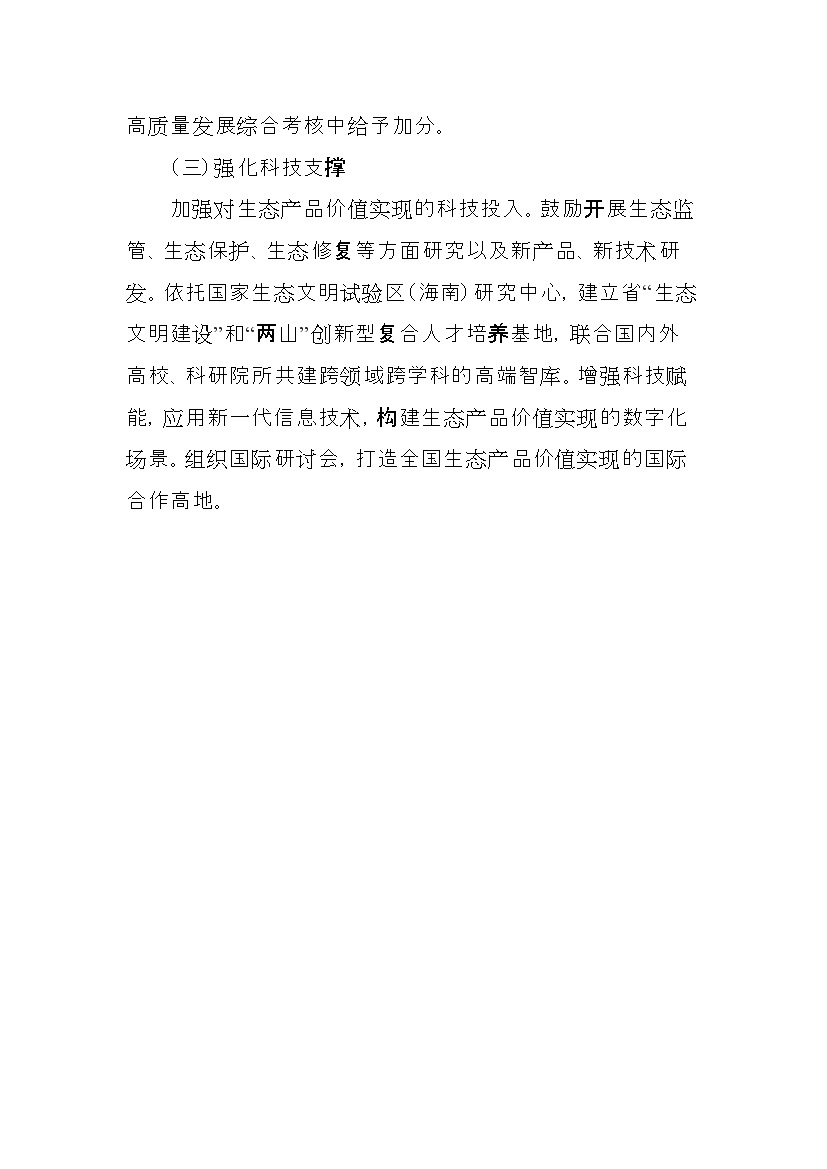 高质量发展综合考核中给予加分。

（三）强化科技支撑

加强对生态产品价值实现的科技投入。鼓励开展生态监管、生态保护、生态修复等方面研究以及新产品、新技术研发。依托国家生态文明试验区（海南）研究中心，建立省“生态文明建设”和“两山”创新型复合人才培养基地，联合国内外高校、科研院所共建跨领域跨学科的高端智库。增强科技赋能，应用新一代信息技术，构建生态产品价值实现的数字化场景。组织国际研讨会，打造全国生态产品价值实现的国际合作高地。